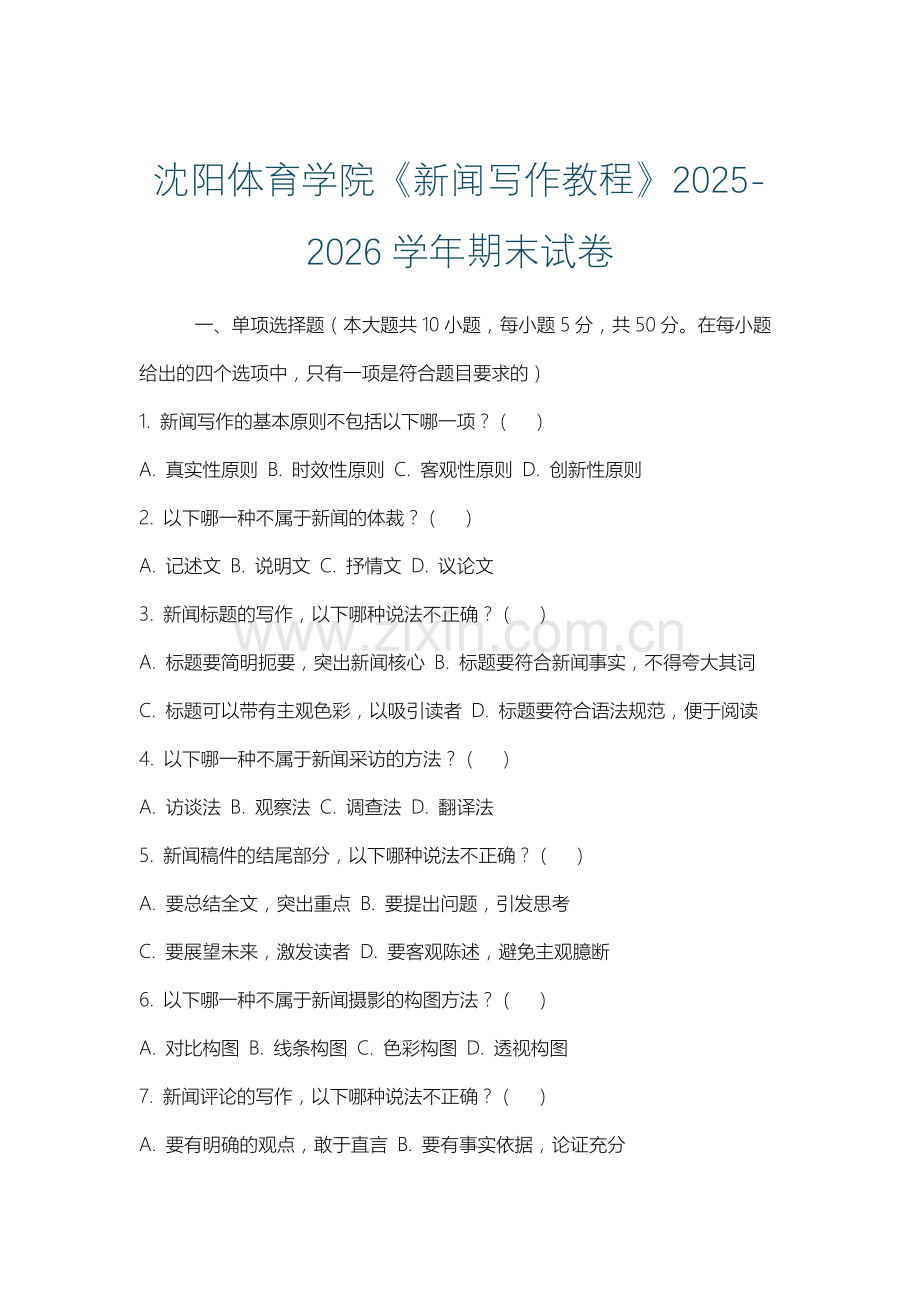 沈阳体育学院《新闻写作教程》2025-2026 学年期末试卷

一、单项选择题（本大题共 10 小题，每小题 5 分，共 50 分。在每小题给出的四个选项中，只有一项是符合题目要求的）

1. 新闻写作的基本原则不包括以下哪一项？（ ）

A. 真实性原则 B. 时效性原则 C. 客观性原则 D. 创新性原则

2. 以下哪一种不属于新闻的体裁？（ ）

A. 记述文 B. 说明文 C. 抒情文 D. 议论文

3. 新闻标题的写作，以下哪种说法不正确？（ ）

A. 标题要简明扼要，突出新闻核心 B. 标题要符合新闻事实，不得夸大其词

C. 标题可以带有主观色彩，以吸引读者 D. 标题要符合语法规范，便于阅读

4. 以下哪一种不属于新闻采访的方法？（ ）

A. 访谈法 B. 观察法 C. 调查法 D. 翻译法

5. 新闻稿件的结尾部分，以下哪种说法不正确？（ ）

A. 要总结全文，突出重点 B. 要提出问题，引发思考

C. 要展望未来，激发读者 D. 要客观陈述，避免主观臆断

6. 以下哪一种不属于新闻摄影的构图方法？（ ）

A. 对比构图 B. 线条构图 C. 色彩构图 D. 透视构图

7. 新闻评论的写作，以下哪种说法不正确？（ ）

A. 要有明确的观点，敢于直言 B. 要有事实依据，论证充分

www.zixin.com.cn